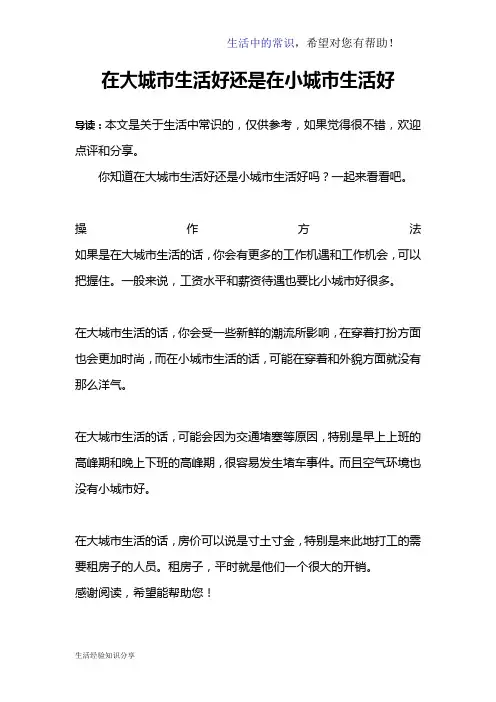 生活中的常识，希望对您有帮助！

在大城市生活好还是在小城市生活好

导读：本文是关于生活中常识的，仅供参考，如果觉得很不错，欢迎点评和分享。

你知道在大城市生活好还是小城市生活好吗？一起来看看吧。

操作方法

如果是在大城市生活的话，你会有更多的工作机遇和工作机会，可以把握住。一般来说，工资水平和薪资待遇也要比小城市好很多。

在大城市生活的话，你会受一些新鲜的潮流所影响，在穿着打扮方面也会更加时尚，而在小城市生活的话，可能在穿着和外貌方面就没有那么洋气。

在大城市生活的话，可能会因为交通堵塞等原因，特别是早上上班的高峰期和晚上下班的高峰期，很容易发生堵车事件。而且空气环境也没有小城市好。

在大城市生活的话，房价可以说是寸土寸金，特别是来此地打工的需要租房子的人员。租房子，平时就是他们一个很大的开销。
感谢阅读，希望能帮助您！

生活经验知识分享